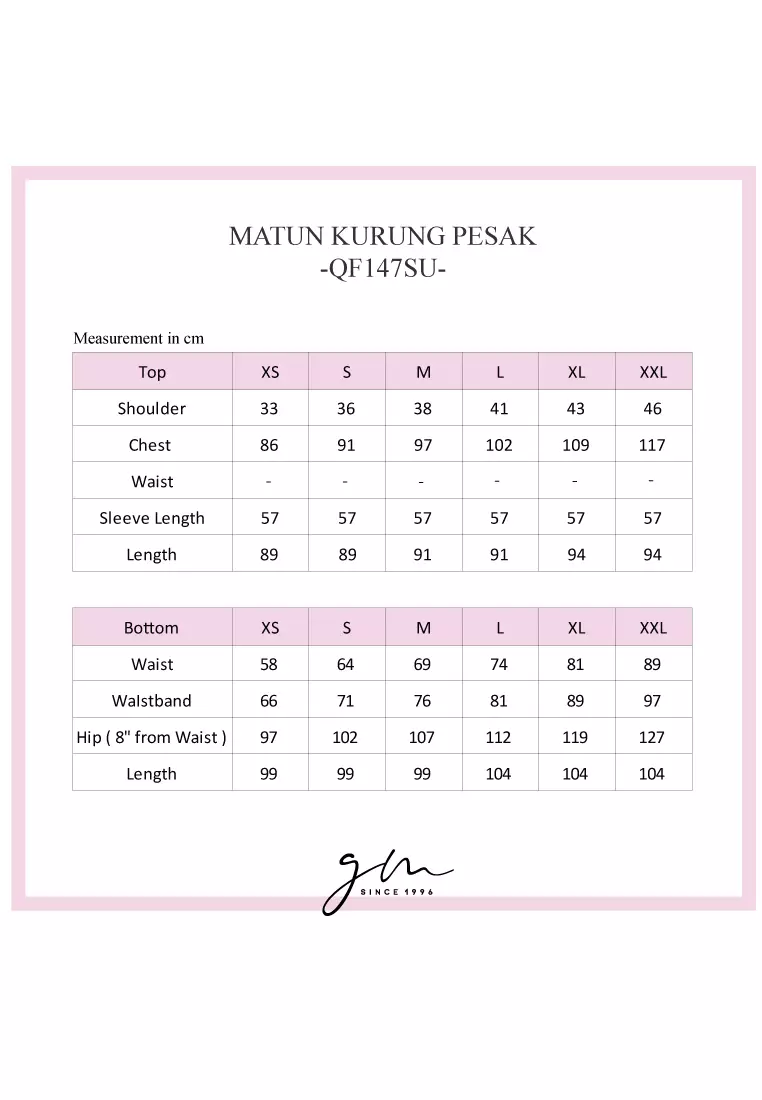 MATUN KURUNG PESAK
-QF147SU-

Measurement in cm

| Top | XS | S | M | L | XL | XXL |
|---|---|---|---|---|---|---|
| Shoulder | 33 | 36 | 38 | 41 | 43 | 46 |
| Chest | 86 | 91 | 97 | 102 | 109 | 117 |
| Waist | - | - | - | - | - | - |
| Sleeve Length | 57 | 57 | 57 | 57 | 57 | 57 |
| Length | 89 | 89 | 91 | 91 | 94 | 94 |

| Bottom | XS | S | M | L | XL | XXL |
|---|---|---|---|---|---|---|
| Waist | 58 | 64 | 69 | 74 | 81 | 89 |
| Walstband | 66 | 71 | 76 | 81 | 89 | 97 |
| Hip ( 8" from Waist ) | 97 | 102 | 107 | 112 | 119 | 127 |
| Length | 99 | 99 | 99 | 104 | 104 | 104 |

gm
SINCE 1996